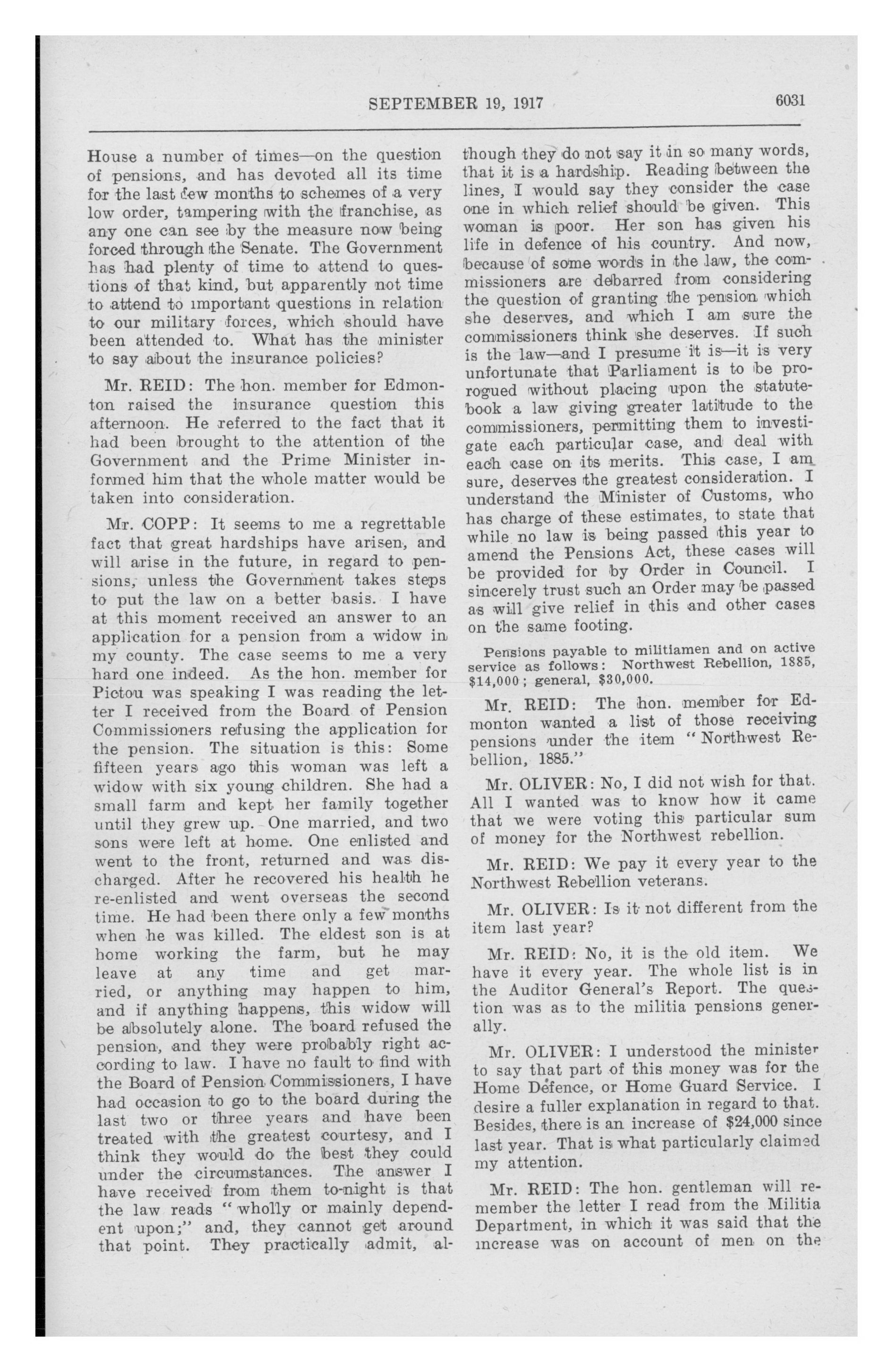 SEPTEMBER 19, 1917 6031

House a number of times—on the question of pensions, and has devoted all its time for the last few months to schemes of a very low order, tampering with the franchise, as any one can see by the measure now being forced through the Senate. The Government has had plenty of time to attend to questions of that kind, but apparently not time to attend to important questions in relation to our military forces, which should have been attended to. What has the minister to say about the insurance policies?

Mr. REID: The hon. member for Edmonton raised the insurance question this afternoon. He referred to the fact that it had been brought to the attention of the Government and the Prime Minister informed him that the whole matter would be taken into consideration.

Mr. COPP: It seems to me a regrettable fact that great hardships have arisen, and will arise in the future, in regard to pensions, unless the Government takes steps to put the law on a better basis. I have at this moment received an answer to an application for a pension from a widow in my county. The case seems to me a very hard one indeed. As the hon. member for Pictou was speaking I was reading the letter I received from the Board of Pension Commissioners refusing the application for the pension. The situation is this: Some fifteen years ago this woman was left a widow with six young children. She had a small farm and kept her family together until they grew up. One married, and two sons were left at home. One enlisted and went to the front, returned and was discharged. After he recovered his health he re-enlisted and went overseas the second time. He had been there only a few months when he was killed. The eldest son is at home working the farm, but he may leave at any time and get married, or anything may happen to him, and if anything happens, this widow will be absolutely alone. The board refused the pension, and they were probably right according to law. I have no fault to find with the Board of Pension Commissioners, I have had occasion to go to the board during the last two or three years and have been treated with the greatest courtesy, and I think they would do the best they could under the circumstances. The answer I have received from them to-night is that the law reads "wholly or mainly dependent upon;" and, they cannot get around that point. They practically admit, although they do not say it in so many words, that it is a hardship. Reading between the lines, I would say they consider the case one in which relief should be given. This woman is poor. Her son has given his life in defence of his country. And now, because of some words in the law, the commissioners are debarred from considering the question of granting the pension which she deserves, and which I am sure the commissioners think she deserves. If such is the law—and I presume it is—it is very unfortunate that Parliament is to be prorogued without placing upon the statute-book a law giving greater latitude to the commissioners, permitting them to investigate each particular case, and deal with each case on its merits. This case, I am sure, deserves the greatest consideration. I understand the Minister of Customs, who has charge of these estimates, to state that while no law is being passed this year to amend the Pensions Act, these cases will be provided for by Order in Council. I sincerely trust such an Order may be passed as will give relief in this and other cases on the same footing.

Pensions payable to militiamen and on active service as follows: Northwest Rebellion, 1885, $14,000; general, $30,000.

Mr. REID: The hon. member for Edmonton wanted a list of those receiving pensions under the item "Northwest Rebellion, 1885."

Mr. OLIVER: No, I did not wish for that. All I wanted was to know how it came that we were voting this particular sum of money for the Northwest rebellion.

Mr. REID: We pay it every year to the Northwest Rebellion veterans.

Mr. OLIVER: Is it not different from the item last year?

Mr. REID: No, it is the old item. We have it every year. The whole list is in the Auditor General's Report. The question was as to the militia pensions generally.

Mr. OLIVER: I understood the minister to say that part of this money was for the Home Defence, or Home Guard Service. I desire a fuller explanation in regard to that. Besides, there is an increase of $24,000 since last year. That is what particularly claimed my attention.

Mr. REID: The hon. gentleman will remember the letter I read from the Militia Department, in which it was said that the increase was on account of men on the